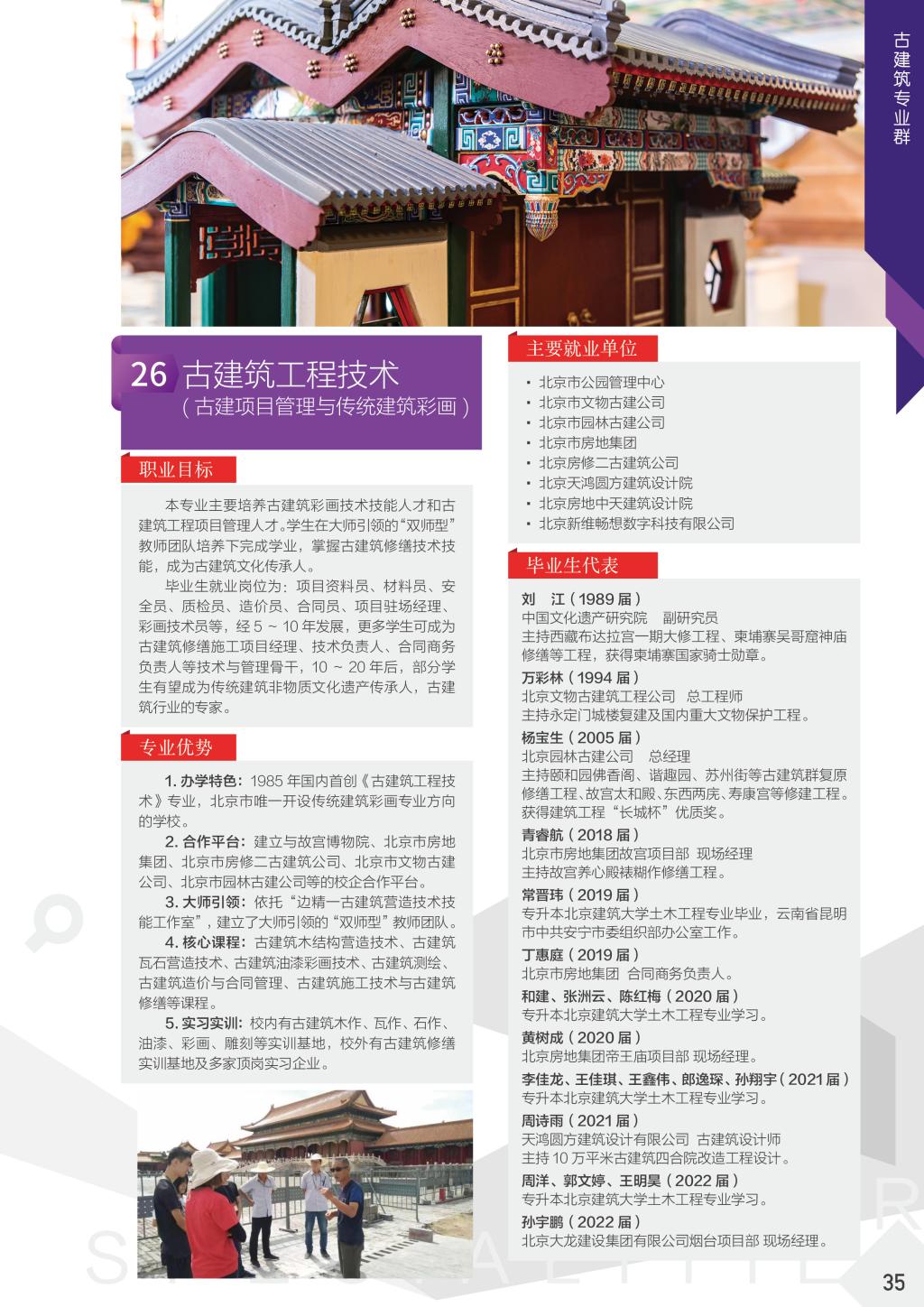 古建筑专业群

26 古建筑工程技术
(古建项目管理与传统建筑彩画)

职业目标

本专业主要培养古建筑彩画技术技能人才和古建筑工程项目管理人才。学生在大师引领的“双师型”教师团队培养下完成学业,掌握古建筑修缮技术技能,成为古建筑文化传承人。

毕业生就业岗位为:项目资料员、材料员、安全员、质检员、造价员、合同员、项目驻场经理、彩画技术员等,经5~10年发展,更多学生可成为古建筑修缮施工项目经理、技术负责人、合同商务负责人等技术与管理骨干,10~20年后,部分学生有望成为传统建筑非物质文化遗产传承人,古建筑行业的专家。

专业优势

1.办学特色:1985年国内首创《古建筑工程技术》专业,北京市唯一开设传统建筑彩画专业方向的学校。

2.合作平台:建立与故宫博物院、北京市房地集团、北京市房修二古建筑公司、北京市文物古建公司、北京市园林古建公司等的校企合作平台。

3.大师引领:依托“边精一古建筑营造技术技能工作室”,建立了大师引领的“双师型”教师团队。

4.核心课程:古建筑木结构营造技术、古建筑瓦石营造技术、古建筑油漆彩画技术、古建筑测绘、古建筑造价与合同管理、古建筑施工技术与古建筑修缮等课程。

5.实习实训:校内有古建筑木作、瓦作、石作、油漆、彩画、雕刻等实训基地,校外有古建筑修缮实训基地及多家顶岗实习企业。

主要就业单位

• 北京市公园管理中心
• 北京市文物古建公司
• 北京市园林古建公司
• 北京市房地集团
• 北京房修二古建筑公司
• 北京天鸿圆方建筑设计院
• 北京房地中天建筑设计院
• 北京新维畅想数字科技有限公司

毕业生代表

刘 江(1989届)
中国文化遗产研究院 副研究员
主持西藏布达拉宫一期大修工程、柬埔寨吴哥窟神庙修缮等工程,获得柬埔寨国家骑士勋章。

万彩林(1994届)
北京文物古建筑工程公司 总工程师
主持永定门城楼复建及国内重大文物保护工程。

杨宝生(2005届)
北京园林古建公司 总经理
主持颐和园佛香阁、谐趣园、苏州街等古建筑群复原修缮工程、故宫太和殿、东西两庑、寿康宫等修建工程。获得建筑工程“长城杯”优质奖。

青睿航(2018届)
北京市房地集团故宫项目部 现场经理
主持故宫养心殿裱糊作修缮工程。

常晋玮(2019届)
专升本北京建筑大学土木工程专业毕业,云南省昆明市中共安宁市委组织部办公室工作。

丁惠庭(2019届)
北京市房地集团 合同商务负责人。

和建、张洲云、陈红梅(2020届)
专升本北京建筑大学土木工程专业学习。

黄树成(2020届)
北京房地集团帝王庙项目部 现场经理。

李佳龙、王佳琪、王鑫伟、郎逸琛、孙翔宇(2021届)
专升本北京建筑大学土木工程专业学习。

周诗雨(2021届)
天鸿圆方建筑设计有限公司 古建筑设计师
主持10万平米古建筑四合院改造工程设计。

周洋、郭文婷、王明昊(2022届)
专升本北京建筑大学土木工程专业学习。

孙宇鹏(2022届)
北京大龙建设集团有限公司烟台项目部 现场经理。

35